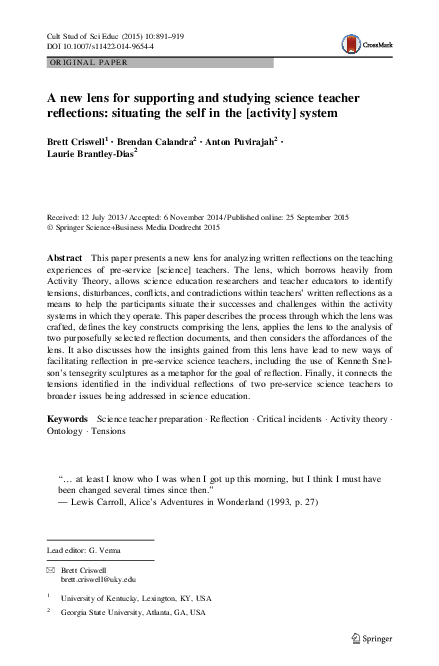 Cult Stud of Sci Educ (2015) 10:891–919
DOI 10.1007/s11422-014-9654-4

CrossMark

ORIGINAL PAPER

A new lens for supporting and studying science teacher reflections: situating the self in the [activity] system

Brett Criswell$^1$ · Brendan Calandra$^2$ · Anton Puvirajah$^2$ · Laurie Brantley-Dias$^2$

Received: 12 July 2013 / Accepted: 6 November 2014 / Published online: 25 September 2015
© Springer Science+Business Media Dordrecht 2015

Abstract This paper presents a new lens for analyzing written reflections on the teaching experiences of pre-service [science] teachers. The lens, which borrows heavily from Activity Theory, allows science education researchers and teacher educators to identify tensions, disturbances, conflicts, and contradictions within teachers' written reflections as a means to help the participants situate their successes and challenges within the activity systems in which they operate. This paper describes the process through which the lens was crafted, defines the key constructs comprising the lens, applies the lens to the analysis of two purposefully selected reflection documents, and then considers the affordances of the lens. It also discusses how the insights gained from this lens have lead to new ways of facilitating reflection in pre-service science teachers, including the use of Kenneth Snelson's tensegrity sculptures as a metaphor for the goal of reflection. Finally, it connects the tensions identified in the individual reflections of two pre-service science teachers to broader issues being addressed in science education.

Keywords Science teacher preparation · Reflection · Critical incidents · Activity theory · Ontology · Tensions

"… at least I know who I was when I got up this morning, but I think I must have been changed several times since then."
— Lewis Carroll, Alice's Adventures in Wonderland (1993, p. 27)

Lead editor: G. Verma

Brett Criswell
brett.criswell@uky.edu

$^1$ University of Kentucky, Lexington, KY, USA

$^2$ Georgia State University, Atlanta, GA, USA

Springer